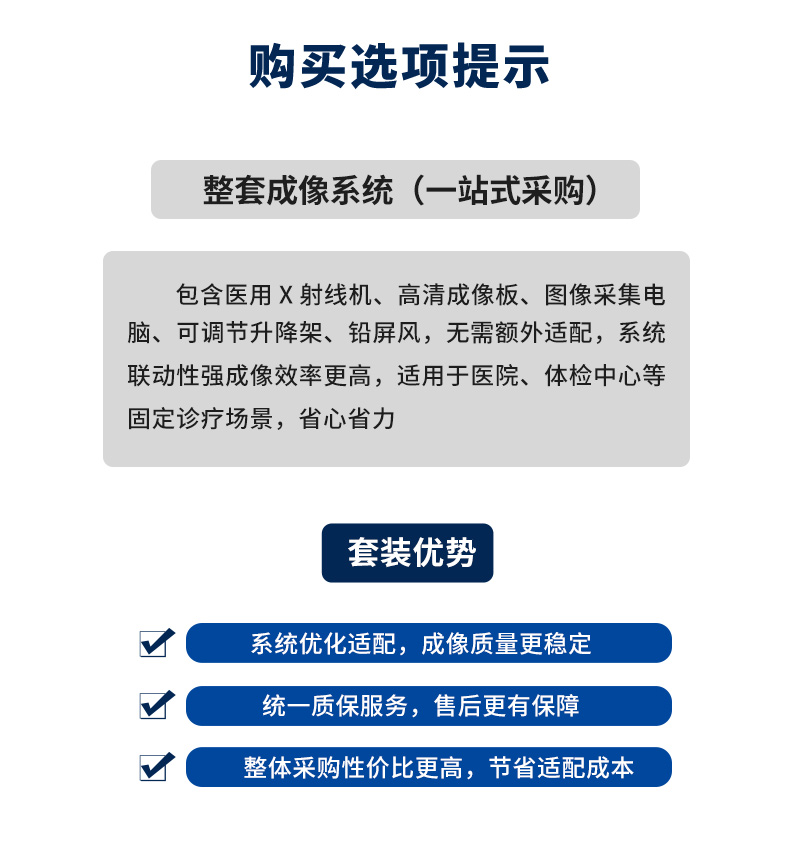 购买选项提示

整套成像系统（一站式采购）

包含医用 X 射线机、高清成像板、图像采集电脑、可调节升降架、铅屏风，无需额外适配，系统联动性强成像效率更高，适用于医院、体检中心等固定诊疗场景，省心省力

套装优势

系统优化适配，成像质量更稳定

统一质保服务，售后更有保障

整体采购性价比更高，节省适配成本